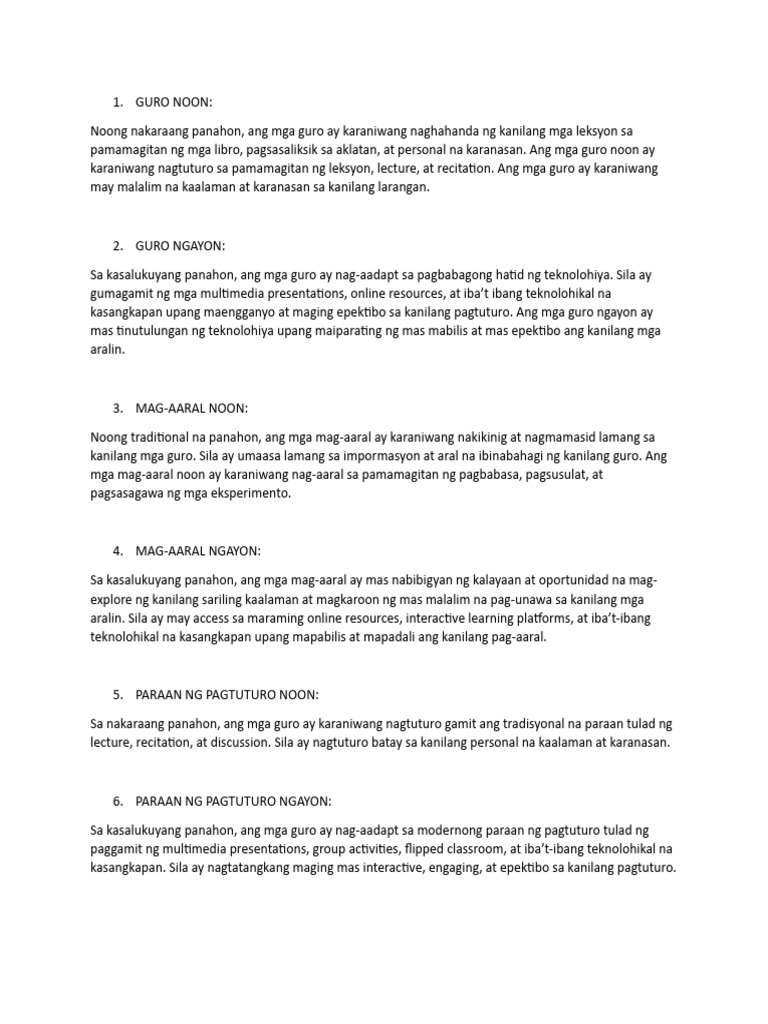 1. GURO NOON:

Noong nakaraang panahon, ang mga guro ay karaniwang naghahanda ng kanilang mga leksyon sa pamamagitan ng mga libro, pagsasaliksik sa aklatan, at personal na karanasan. Ang mga guro noon ay karaniwang nagtuturo sa pamamagitan ng leksyon, lecture, at recitation. Ang mga guro ay karaniwang may malalim na kaalaman at karanasan sa kanilang larangan.

2. GURO NGAYON:

Sa kasalukuyang panahon, ang mga guro ay nag-aadapt sa pagbabagong hatid ng teknolohiya. Sila ay gumagamit ng mga multimedia presentations, online resources, at iba't ibang teknolohikal na kasangkapan upang maengganyo at maging epektibo sa kanilang pagtuturo. Ang mga guro ngayon ay mas tinutulungan ng teknolohiya upang maiparating ng mas mabilis at mas epektibo ang kanilang mga aralin.

3. MAG-AARAL NOON:

Noong traditional na panahon, ang mga mag-aaral ay karaniwang nakikinig at nagmamasid lamang sa kanilang mga guro. Sila ay umaasa lamang sa impormasyon at aral na ibinabahagi ng kanilang guro. Ang mga mag-aaral noon ay karaniwang nag-aaral sa pamamagitan ng pagbabasa, pagsusulat, at pagsasagawa ng mga eksperimento.

4. MAG-AARAL NGAYON:

Sa kasalukuyang panahon, ang mga mag-aaral ay mas nabibigyan ng kalayaan at oportunidad na mag-explore ng kanilang sariling kaalaman at magkaroon ng mas malalim na pag-unawa sa kanilang mga aralin. Sila ay may access sa maraming online resources, interactive learning platforms, at iba't-ibang teknolohikal na kasangkapan upang mapabilis at mapadali ang kanilang pag-aaral.

5. PARAAN NG PAGTUTURO NOON:

Sa nakaraang panahon, ang mga guro ay karaniwang nagtuturo gamit ang tradisyonal na paraan tulad ng lecture, recitation, at discussion. Sila ay nagtuturo batay sa kanilang personal na kaalaman at karanasan.

6. PARAAN NG PAGTUTURO NGAYON:

Sa kasalukuyang panahon, ang mga guro ay nag-aadapt sa modernong paraan ng pagtuturo tulad ng paggamit ng multimedia presentations, group activities, flipped classroom, at iba't-ibang teknolohikal na kasangkapan. Sila ay nagtatangkang maging mas interactive, engaging, at epektibo sa kanilang pagtuturo.